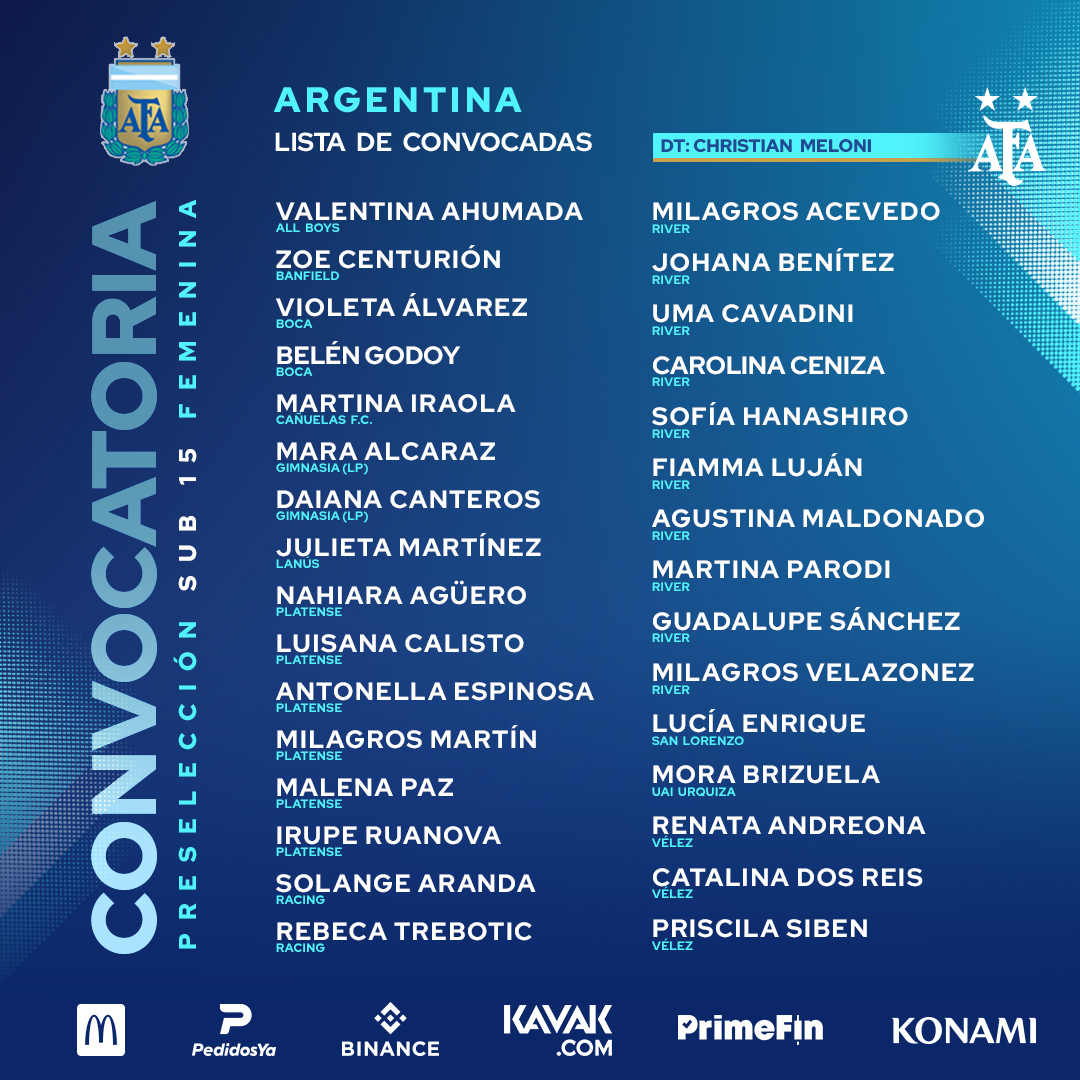 AFA

CONVOCATORIA

PRESELECCIÓN SUB 15 FEMENINA

ARGENTINA

LISTA DE CONVOCADAS

DT: CHRISTIAN MELONI

AFA

VALENTINA AHUMADA
ALL BOYS

ZOE CENTURIÓN
BANFIELD

VIOLETA ÁLVAREZ
BOCA

BELÉN GODOY
BOCA

MARTINA IRAOLA
CAÑUELAS F.C.

MARA ALCARAZ
GIMNASIA (LP)

DAIANA CANTEROS
GIMNASIA (LP)

JULIETA MARTÍNEZ
LANÚS

NAHIARA AGÜERO
PLATENSE

LUISANA CALISTO
PLATENSE

ANTONELLA ESPINOSA
PLATENSE

MILAGROS MARTÍN
PLATENSE

MALENA PAZ
PLATENSE

IRUPE RUANOVA
PLATENSE

SOLANGE ARANDA
RACING

REBECA TREBOTIC
RACING

MILAGROS ACEVEDO
RIVER

JOHANA BENÍTEZ
RIVER

UMA CAVADINI
RIVER

CAROLINA CENIZA
RIVER

SOFÍA HANASHIRO
RIVER

FIAMMA LUJÁN
RIVER

AGUSTINA MALDONADO
RIVER

MARTINA PARODI
RIVER

GUADALUPE SÁNCHEZ
RIVER

MILAGROS VELAZONEZ
RIVER

LUCÍA ENRIQUE
SAN LORENZO

MORA BRIZUELA
UAI URQUIZA

RENATA ANDREONA
VÉLEZ

CATALINA DOS REIS
VÉLEZ

PRISCILA SIBEN
VÉLEZ

PedidosYa

BINANCE

KAVAK .COM

PrimeFin

KONAMI